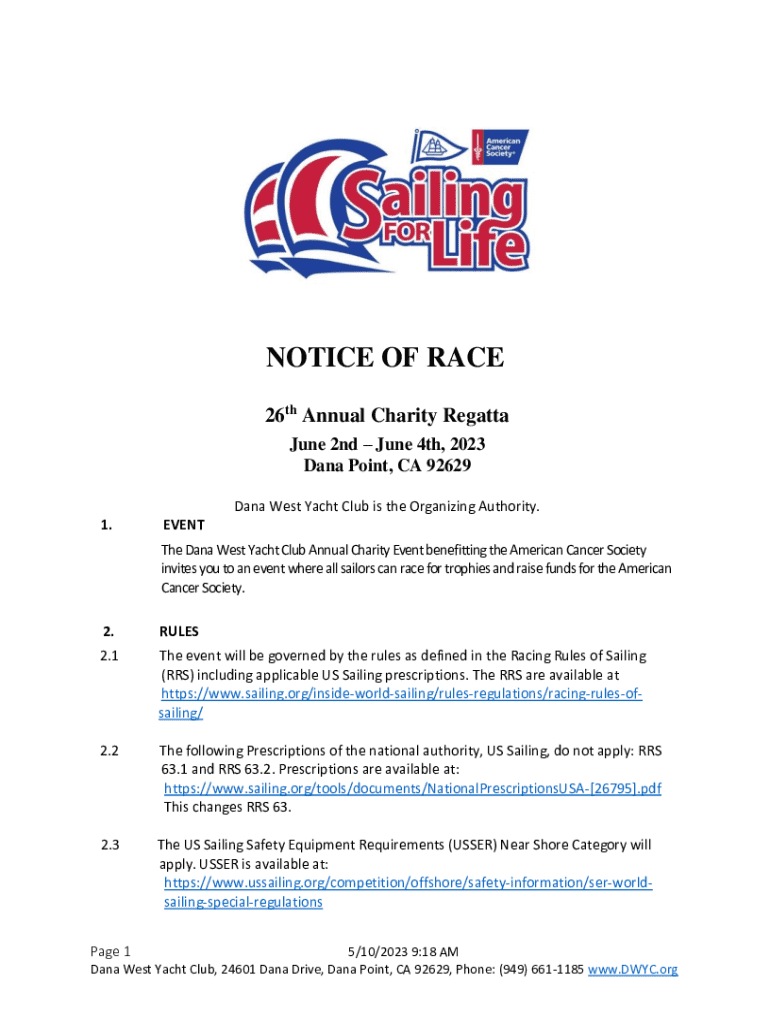 American Cancer Society®

Sailing FOR Life

NOTICE OF RACE

26$^{th}$ Annual Charity Regatta

June 2nd – June 4th, 2023
Dana Point, CA 92629

Dana West Yacht Club is the Organizing Authority.

1. EVENT

The Dana West Yacht Club Annual Charity Event benefitting the American Cancer Society invites you to an event where all sailors can race for trophies and raise funds for the American Cancer Society.

2. RULES

2.1 The event will be governed by the rules as defined in the Racing Rules of Sailing (RRS) including applicable US Sailing prescriptions. The RRS are available at https://www.sailing.org/inside-world-sailing/rules-regulations/racing-rules-of-sailing/

2.2 The following Prescriptions of the national authority, US Sailing, do not apply: RRS 63.1 and RRS 63.2. Prescriptions are available at: https://www.sailing.org/tools/documents/NationalPrescriptionsUSA-[26795].pdf This changes RRS 63.

2.3 The US Sailing Safety Equipment Requirements (USSER) Near Shore Category will apply. USSER is available at: https://www.ussailing.org/competition/offshore/safety-information/ser-world-sailing-special-regulations

Page 1 5/10/2023 9:18 AM
Dana West Yacht Club, 24601 Dana Drive, Dana Point, CA 92629, Phone: (949) 661-1185 www.DWYC.org